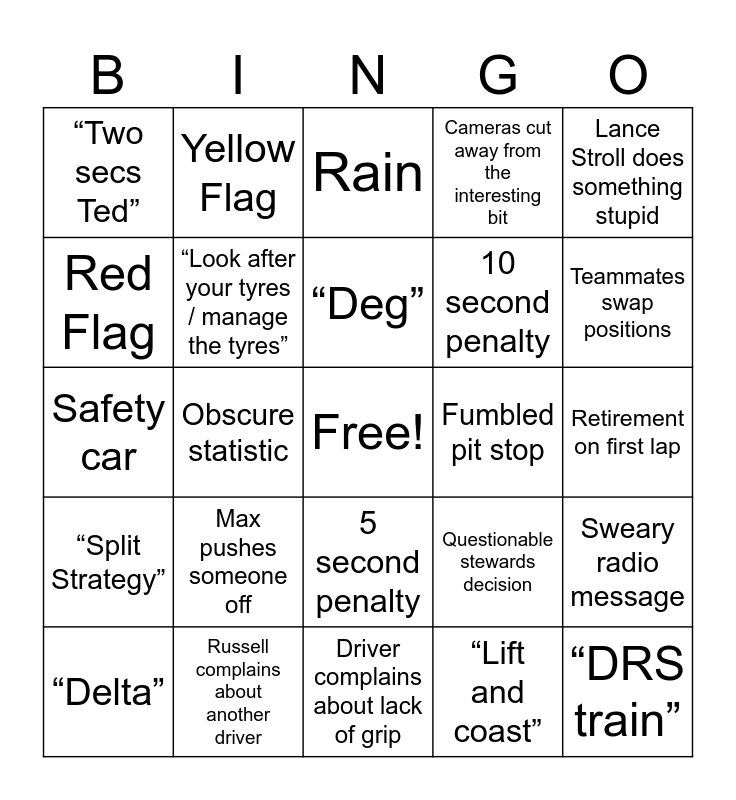 | B | I | N | G | O |
|---|---|---|---|---|
| “Two secs Ted” | Yellow Flag | Rain | Cameras cut away from the interesting bit | Lance Stroll does something stupid |
| Red Flag | “Look after your tyres / manage the tyres” | “Deg” | 10 second penalty | Teammates swap positions |
| Safety car | Obscure statistic | Free! | Fumbled pit stop | Retirement on first lap |
| “Split Strategy” | Max pushes someone off | 5 second penalty | Questionable stewards decision | Sweary radio message |
| “Delta” | Russell complains about another driver | Driver complains about lack of grip | “Lift and coast” | “DRS train” |